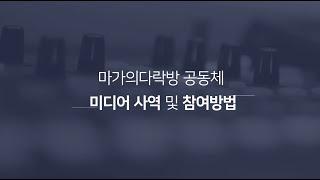 마가의다락방 공동체

미디어 사역 및 참여방법